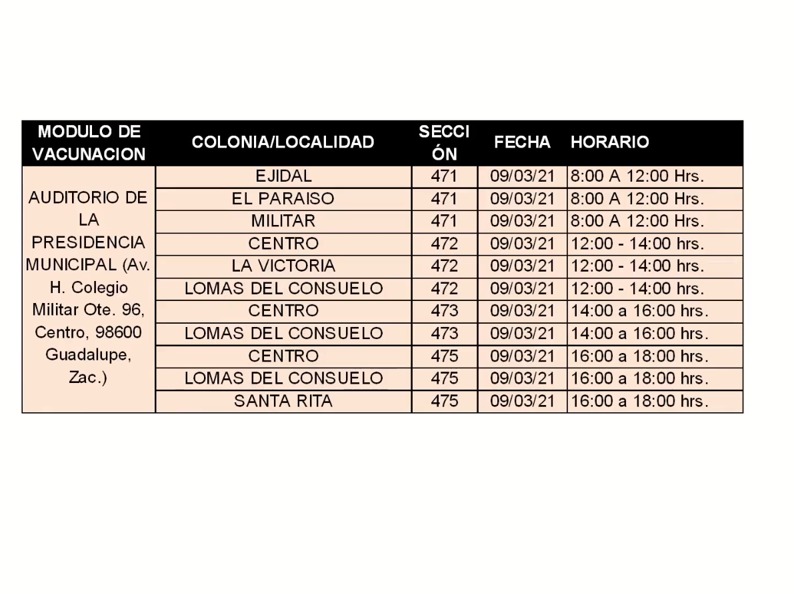 | MODULO DE VACUNACION | COLONIA/LOCALIDAD | SECCIÓN | FECHA | HORARIO |
|---|---|---|---|---|
| AUDITORIO DE LA PRESIDENCIA MUNICIPAL (Av. H. Colegio Militar Ote. 96, Centro, 98600 Guadalupe, Zac.) | EJIDAL | 471 | 09/03/21 | 8:00 A 12:00 Hrs. |
| | EL PARAISO | 471 | 09/03/21 | 8:00 A 12:00 Hrs. |
| | MILITAR | 471 | 09/03/21 | 8:00 A 12:00 Hrs. |
| | CENTRO | 472 | 09/03/21 | 12:00 - 14:00 hrs. |
| | LA VICTORIA | 472 | 09/03/21 | 12:00 - 14:00 hrs. |
| | LOMAS DEL CONSUELO | 472 | 09/03/21 | 12:00 - 14:00 hrs. |
| | CENTRO | 473 | 09/03/21 | 14:00 a 16:00 hrs. |
| | LOMAS DEL CONSUELO | 473 | 09/03/21 | 14:00 a 16:00 hrs. |
| | CENTRO | 475 | 09/03/21 | 16:00 a 18:00 hrs. |
| | LOMAS DEL CONSUELO | 475 | 09/03/21 | 16:00 a 18:00 hrs. |
| | SANTA RITA | 475 | 09/03/21 | 16:00 a 18:00 hrs. |